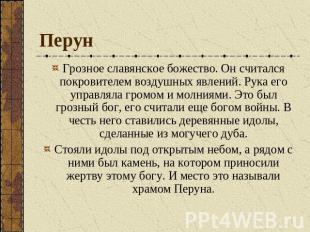 Перун

Грозное славянское божество. Он считался покровителем воздушных явлений. Рука его управляла громом и молниями. Это был грозный бог, его считали еще богом войны. В честь него ставились деревянные идолы, сделанные из могучего дуба.

Стояли идолы под открытым небом, а рядом с ними был камень, на котором приносили жертву этому богу. И место это называли храмом Перуна.

PPt4WEB.ru